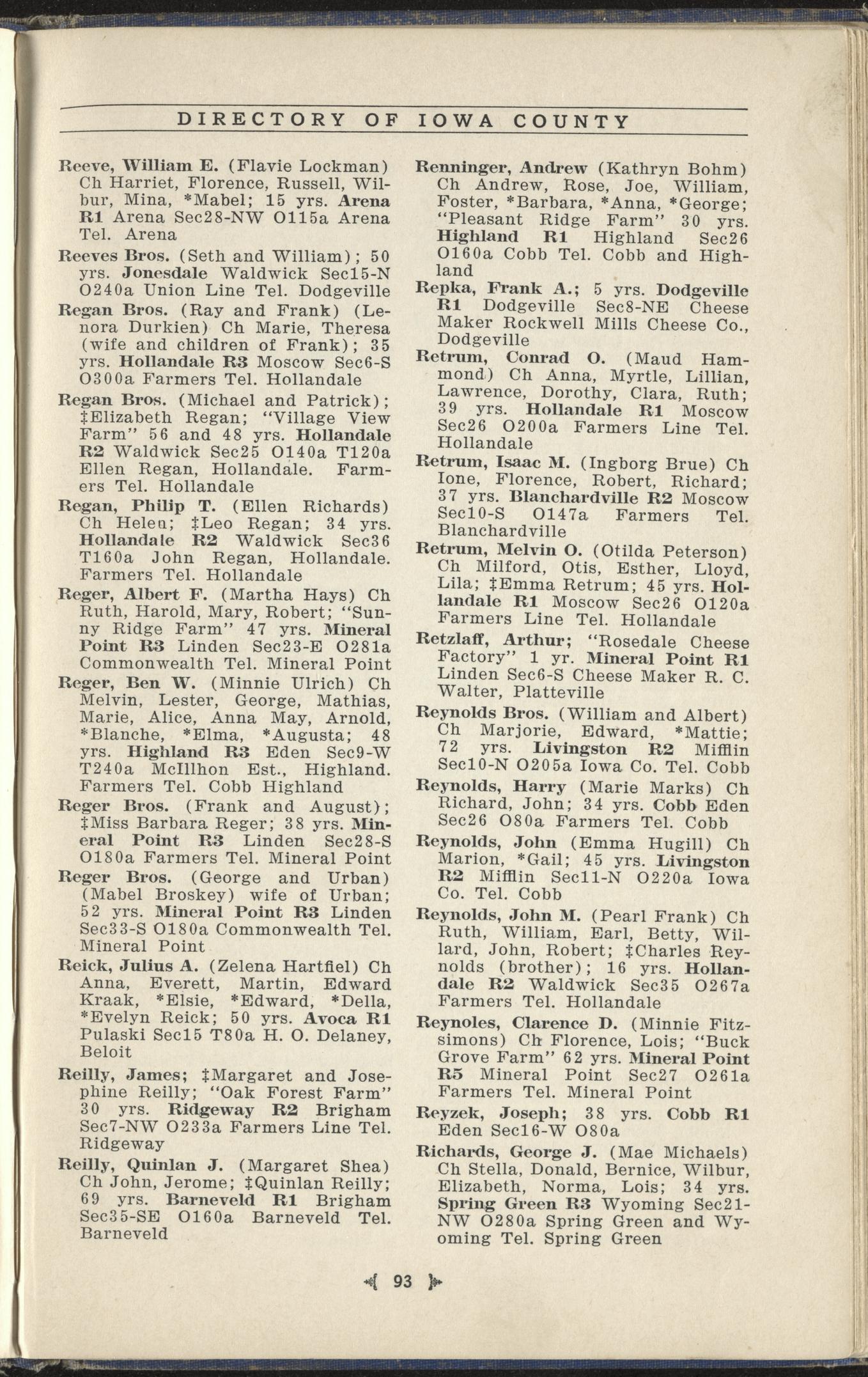 DIRECTORY OF IOWA COUNTY

Reeve, William E. (Flavie Lockman) Ch Harriet, Florence, Russell, Wilbur, Mina, *Mabel; 15 yrs. Arena R1 Arena Sec28-NW O115a Arena Tel. Arena

Reeves Bros. (Seth and William); 50 yrs. Jonesdale Waldwick Sec15-N O240a Union Line Tel. Dodgeville

Regan Bros. (Ray and Frank) (Lenora Durkien) Ch Marie, Theresa (wife and children of Frank); 35 yrs. Hollandale R3 Moscow Sec6-S O300a Farmers Tel. Hollandale

Regan Bros. (Michael and Patrick); ‡Elizabeth Regan; "Village View Farm" 56 and 48 yrs. Hollandale R2 Waldwick Sec25 O140a T120a Ellen Regan, Hollandale. Farmers Tel. Hollandale

Regan, Philip T. (Ellen Richards) Ch Helen; ‡Leo Regan; 34 yrs. Hollandale R2 Waldwick Sec36 T160a John Regan, Hollandale. Farmers Tel. Hollandale

Reger, Albert F. (Martha Hays) Ch Ruth, Harold, Mary, Robert; "Sunny Ridge Farm" 47 yrs. Mineral Point R3 Linden Sec23-E O281a Commonwealth Tel. Mineral Point

Reger, Ben W. (Minnie Ulrich) Ch Melvin, Lester, George, Mathias, Marie, Alice, Anna May, Arnold, *Blanche, *Elma, *Augusta; 48 yrs. Highland R3 Eden Sec9-W T240a McIllhon Est., Highland. Farmers Tel. Cobb Highland

Reger Bros. (Frank and August); ‡Miss Barbara Reger; 38 yrs. Mineral Point R3 Linden Sec28-S O180a Farmers Tel. Mineral Point

Reger Bros. (George and Urban) (Mabel Broskey) wife of Urban; 52 yrs. Mineral Point R3 Linden Sec33-S O180a Commonwealth Tel. Mineral Point

Reick, Julius A. (Zelena Hartfiel) Ch Anna, Everett, Martin, Edward Kraak, *Elsie, *Edward, *Della, *Evelyn Reick; 50 yrs. Avoca R1 Pulaski Sec15 T80a H. O. Delaney, Beloit

Reilly, James; ‡Margaret and Josephine Reilly; "Oak Forest Farm" 30 yrs. Ridgeway R2 Brigham Sec7-NW O233a Farmers Line Tel. Ridgeway

Reilly, Quinlan J. (Margaret Shea) Ch John, Jerome; ‡Quinlan Reilly; 69 yrs. Barneveld R1 Brigham Sec35-SE O160a Barneveld Tel. Barneveld

Renninger, Andrew (Kathryn Bohm) Ch Andrew, Rose, Joe, William, Foster, *Barbara, *Anna, *George; "Pleasant Ridge Farm" 30 yrs. Highland R1 Highland Sec26 O160a Cobb Tel. Cobb and Highland

Repka, Frank A.; 5 yrs. Dodgeville R1 Dodgeville Sec8-NE Cheese Maker Rockwell Mills Cheese Co., Dodgeville

Retrum, Conrad O. (Maud Hammond) Ch Anna, Myrtle, Lillian, Lawrence, Dorothy, Clara, Ruth; 39 yrs. Hollandale R1 Moscow Sec26 O200a Farmers Line Tel. Hollandale

Retrum, Isaac M. (Ingborg Brue) Ch Ione, Florence, Robert, Richard; 37 yrs. Blanchardville R2 Moscow Sec10-S O147a Farmers Tel. Blanchardville

Retrum, Melvin O. (Otilda Peterson) Ch Milford, Otis, Esther, Lloyd, Lila; ‡Emma Retrum; 45 yrs. Hollandale R1 Moscow Sec26 O120a Farmers Line Tel. Hollandale

Retzlaff, Arthur; "Rosedale Cheese Factory" 1 yr. Mineral Point R1 Linden Sec6-S Cheese Maker R. C. Walter, Platteville

Reynolds Bros. (William and Albert) Ch Marjorie, Edward, *Mattie; 72 yrs. Livingston R2 Mifflin Sec10-N O205a Iowa Co. Tel. Cobb

Reynolds, Harry (Marie Marks) Ch Richard, John; 34 yrs. Cobb Eden Sec26 O80a Farmers Tel. Cobb

Reynolds, John (Emma Hugill) Ch Marion, *Gail; 45 yrs. Livingston R2 Mifflin Sec11-N O220a Iowa Co. Tel. Cobb

Reynolds, John M. (Pearl Frank) Ch Ruth, William, Earl, Betty, Willard, John, Robert; ‡Charles Reynolds (brother); 16 yrs. Hollandale R2 Waldwick Sec35 O267a Farmers Tel. Hollandale

Reynoles, Clarence D. (Minnie Fitzsimons) Ch Florence, Lois; "Buck Grove Farm" 62 yrs. Mineral Point R5 Mineral Point Sec27 O261a Farmers Tel. Mineral Point

Reyzek, Joseph; 38 yrs. Cobb R1 Eden Sec16-W O80a

Richards, George J. (Mae Michaels) Ch Stella, Donald, Bernice, Wilbur, Elizabeth, Norma, Lois; 34 yrs. Spring Green R3 Wyoming Sec21-NW O280a Spring Green and Wyoming Tel. Spring Green

93